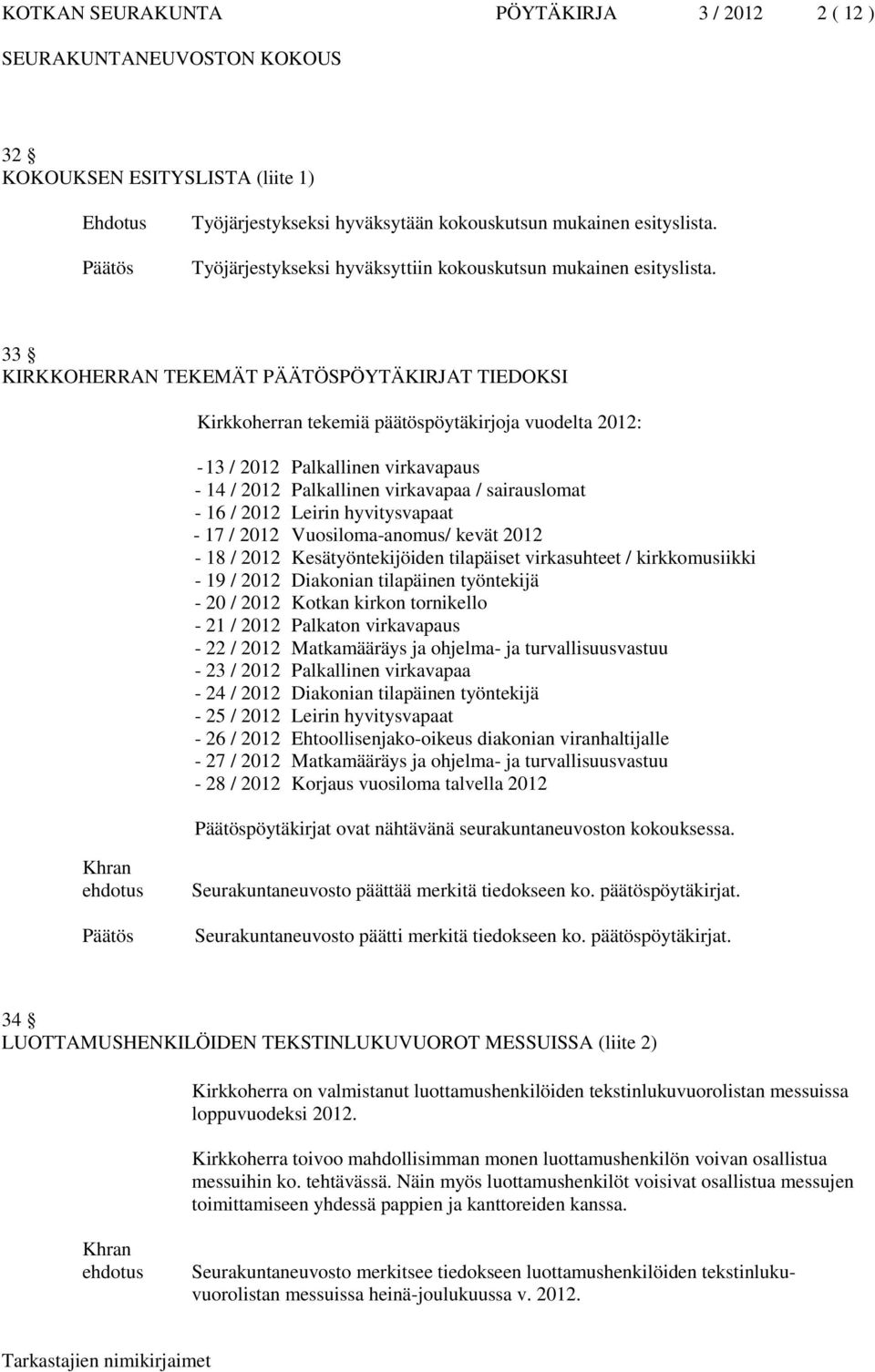 KOTKAN SEURAKUNTA PÖYTÄKIRJA 3 / 2012 2 ( 12 )
SEURAKUNTANEUVOSTON KOKOUS

32 §
KOKOUKSEN ESITYSLISTA (liite 1)

Ehdotus Työjärjestykseksi hyväksytään kokouskutsun mukainen esityslista.

Päätös Työjärjestykseksi hyväksyttiin kokouskutsun mukainen esityslista.

33 §
KIRKKOHERRAN TEKEMÄT PÄÄTÖSPÖYTÄKIRJAT TIEDOKSI

Kirkkoherran tekemiä päätöspöytäkirjoja vuodelta 2012:

- 13 / 2012 Palkallinen virkavapaus
- 14 / 2012 Palkallinen virkavapaa / sairauslomat
- 16 / 2012 Leirin hyvitysvapaat
- 17 / 2012 Vuosiloma-anomus/ kevät 2012
- 18 / 2012 Kesätyöntekijöiden tilapäiset virkasuhteet / kirkkomusiikki
- 19 / 2012 Diakonian tilapäinen työntekijä
- 20 / 2012 Kotkan kirkon tornikello
- 21 / 2012 Palkaton virkavapaus
- 22 / 2012 Matkamääräys ja ohjelma- ja turvallisuusvastuu
- 23 / 2012 Palkallinen virkavapaa
- 24 / 2012 Diakonian tilapäinen työntekijä
- 25 / 2012 Leirin hyvitysvapaat
- 26 / 2012 Ehtoollisenjako-oikeus diakonian viranhaltijalle
- 27 / 2012 Matkamääräys ja ohjelma- ja turvallisuusvastuu
- 28 / 2012 Korjaus vuosiloma talvella 2012

Päätöspöytäkirjat ovat nähtävänä seurakuntaneuvoston kokouksessa.

Khran ehdotus Seurakuntaneuvosto päättää merkitä tiedokseen ko. päätöspöytäkirjat.

Päätös Seurakuntaneuvosto päätti merkitä tiedokseen ko. päätöspöytäkirjat.

34 §
LUOTTAMUSHENKILÖIDEN TEKSTINLUKUVUOROT MESSUISSA (liite 2)

Kirkkoherra on valmistanut luottamushenkilöiden tekstinlukuvuorolistan messuissa loppuvuodeksi 2012.

Kirkkoherra toivoo mahdollisimman monen luottamushenkilön voivan osallistua messuihin ko. tehtävässä. Näin myös luottamushenkilöt voisivat osallistua messujen toimittamiseen yhdessä pappien ja kanttoreiden kanssa.

Khran ehdotus Seurakuntaneuvosto merkitsee tiedokseen luottamushenkilöiden tekstinlukuvuorolistan messuissa heinä-joulukuussa v. 2012.

Tarkastajien nimikirjaimet